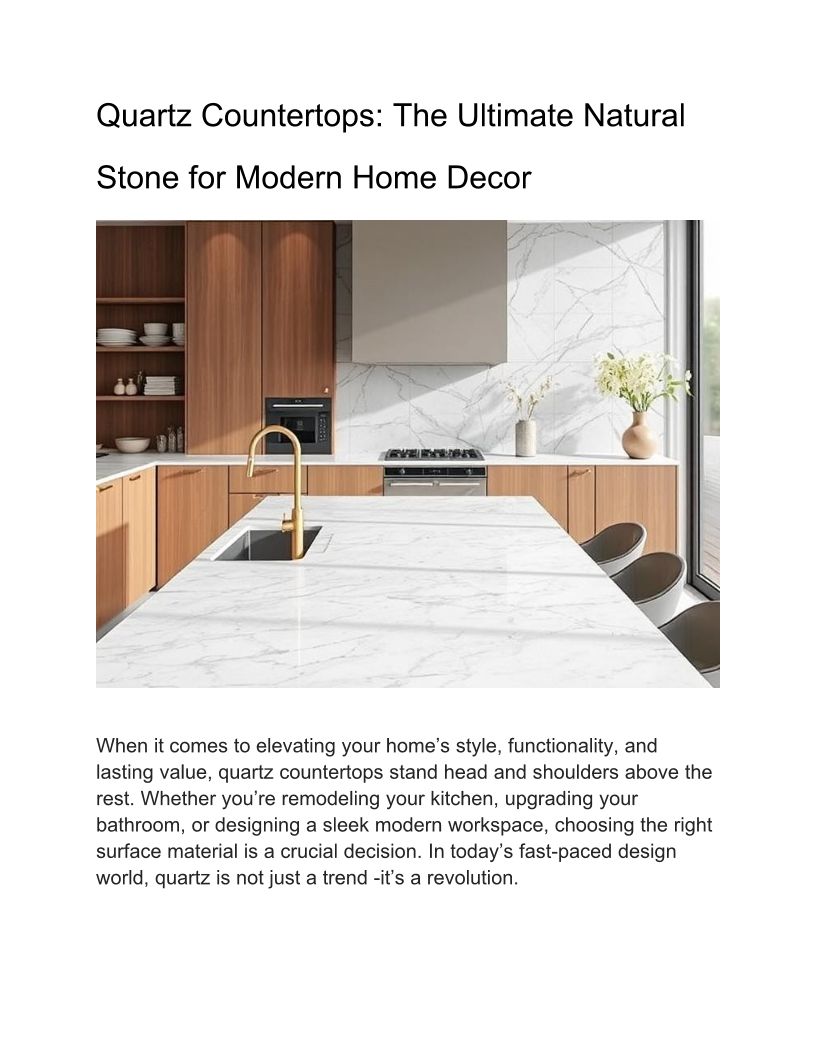 Quartz Countertops: The Ultimate Natural Stone for Modern Home Decor

When it comes to elevating your home’s style, functionality, and lasting value, quartz countertops stand head and shoulders above the rest. Whether you’re remodeling your kitchen, upgrading your bathroom, or designing a sleek modern workspace, choosing the right surface material is a crucial decision. In today’s fast-paced design world, quartz is not just a trend -it’s a revolution.